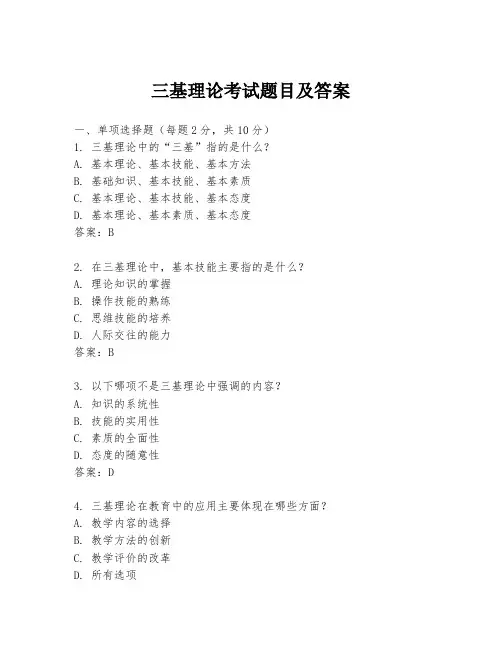 三基理论考试题目及答案

一、单项选择题（每题 2 分，共 10 分）
1. 三基理论中的“三基”指的是什么？
A. 基本理论、基本技能、基本方法
B. 基础知识、基本技能、基本素质
C. 基本理论、基本技能、基本态度
D. 基本理论、基本素质、基本态度
答案：B

2. 在三基理论中，基本技能主要指的是什么？
A. 理论知识的掌握
B. 操作技能的熟练
C. 思维技能的培养
D. 人际交往的能力
答案：B

3. 以下哪项不是三基理论中强调的内容？
A. 知识的系统性
B. 技能的实用性
C. 素质的全面性
D. 态度的随意性
答案：D

4. 三基理论在教育中的应用主要体现在哪些方面？
A. 教学内容的选择
B. 教学方法的创新
C. 教学评价的改革
D. 所有选项